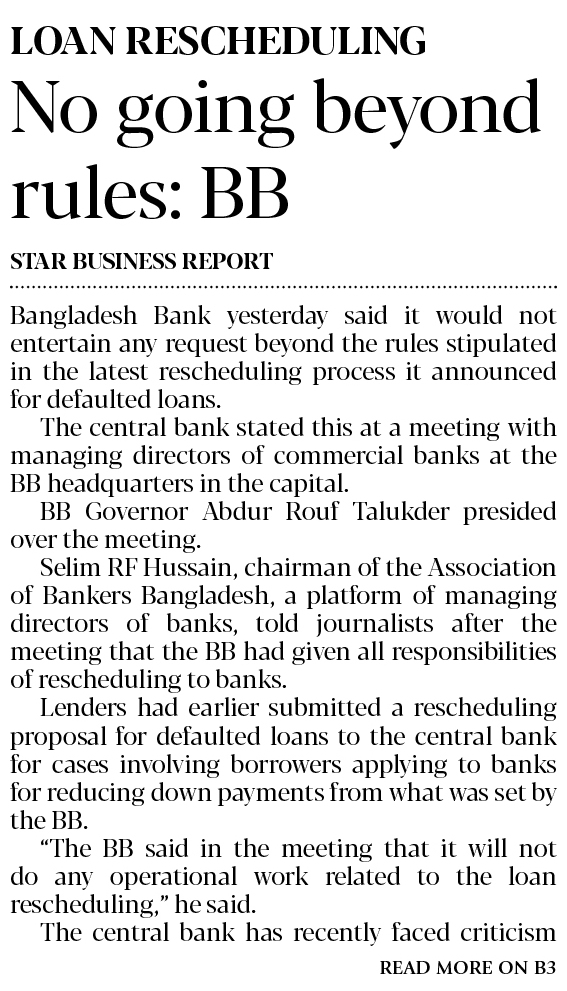 LOAN RESCHEDULING

No going beyond rules: BB

STAR BUSINESS REPORT

Bangladesh Bank yesterday said it would not entertain any request beyond the rules stipulated in the latest rescheduling process it announced for defaulted loans.

The central bank stated this at a meeting with managing directors of commercial banks at the BB headquarters in the capital.

BB Governor Abdur Rouf Talukder presided over the meeting.

Selim RF Hussain, chairman of the Association of Bankers Bangladesh, a platform of managing directors of banks, told journalists after the meeting that the BB had given all responsibilities of rescheduling to banks.

Lenders had earlier submitted a rescheduling proposal for defaulted loans to the central bank for cases involving borrowers applying to banks for reducing down payments from what was set by the BB.

"The BB said in the meeting that it will not do any operational work related to the loan rescheduling," he said.

The central bank has recently faced criticism

READ MORE ON B3